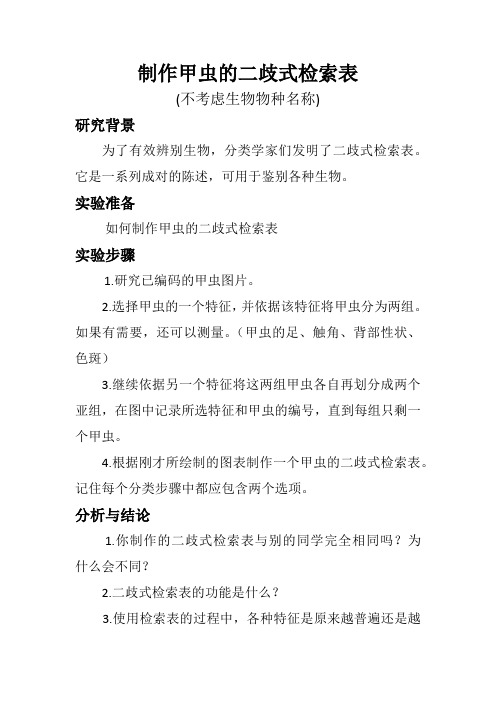 制作甲虫的二歧式检索表

(不考虑生物物种名称)

研究背景

为了有效辨别生物，分类学家们发明了二歧式检索表。它是一系列成对的陈述，可用于鉴别各种生物。

实验准备

如何制作甲虫的二歧式检索表

实验步骤

1.研究已编码的甲虫图片。

2.选择甲虫的一个特征，并依据该特征将甲虫分为两组。如果有需要，还可以测量。（甲虫的足、触角、背部性状、色斑）

3.继续依据另一个特征将这两组甲虫各自再划分成两个亚组，在图中记录所选特征和甲虫的编号，直到每组只剩一个甲虫。

4.根据刚才所绘制的图表制作一个甲虫的二歧式检索表。记住每个分类步骤中都应包含两个选项。

分析与结论

1.你制作的二歧式检索表与别的同学完全相同吗？为什么会不同？

2.二歧式检索表的功能是什么？

3.使用检索表的过程中，各种特征是原来越普遍还是越